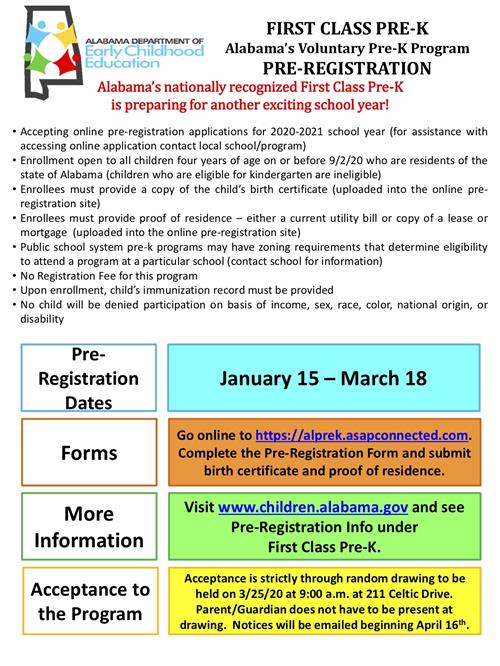 ALABAMA DEPARTMENT OF
Early Childhood
Education

FIRST CLASS PRE-K
Alabama's Voluntary Pre-K Program
PRE-REGISTRATION

Alabama's nationally recognized First Class Pre-K is preparing for another exciting school year!

• Accepting online pre-registration applications for 2020-2021 school year (for assistance with accessing online application contact local school/program)
• Enrollment open to all children four years of age on or before 9/2/20 who are residents of the state of Alabama (children who are eligible for kindergarten are ineligible)
• Enrollees must provide a copy of the child's birth certificate (uploaded into the online pre-registration site)
• Enrollees must provide proof of residence – either a current utility bill or copy of a lease or mortgage (uploaded into the online pre-registration site)
• Public school system pre-k programs may have zoning requirements that determine eligibility to attend a program at a particular school (contact school for information)
• No Registration Fee for this program
• Upon enrollment, child's immunization record must be provided
• No child will be denied participation on basis of income, sex, race, color, national origin, or disability

| Pre-Registration Dates | January 15 – March 18 |
|---|---|
| Forms | Go online to https://alprek.asapconnected.com. Complete the Pre-Registration Form and submit birth certificate and proof of residence. |
| More Information | Visit www.children.alabama.gov and see Pre-Registration Info under First Class Pre-K. |
| Acceptance to the Program | Acceptance is strictly through random drawing to be held on 3/25/20 at 9:00 a.m. at 211 Celtic Drive. Parent/Guardian does not have to be present at drawing. Notices will be emailed beginning April 16$^{th}$. |